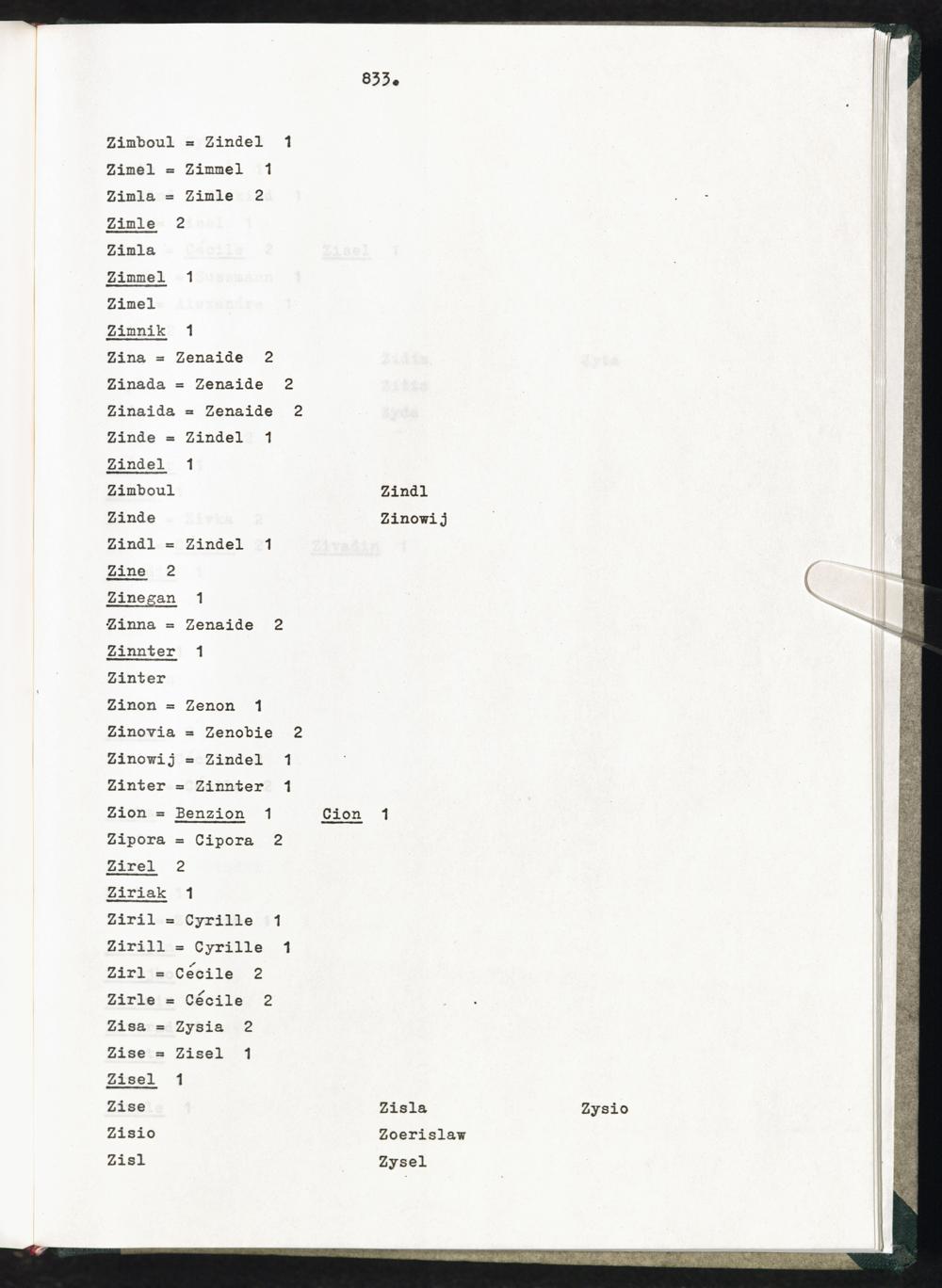 833.

Zimboul = Zindel 1
Zimel = Zimmel 1
Zimla = Zimle 2
Zimle 2
Zimla
Zimmel 1
Zimel
Zimnik 1
Zina = Zenaide 2
Zinada = Zenaide 2
Zinaida = Zenaide 2
Zinde = Zindel 1
Zindel 1
Zimboul
Zinde
Zindl
Zinowij
Zindl = Zindel 1
Zine 2
Zinegan 1
Zinna = Zenaide 2
Zinnter 1
Zinter
Zinon = Zenon 1
Zinovia = Zenobie 2
Zinowij = Zindel 1
Zinter = Zinnter 1
Zion = Benzion 1 Cion 1
Zipora = Cipora 2
Zirel 2
Ziriak 1
Ziril = Cyrille 1
Zirill = Cyrille 1
Zirl = Cécile 2
Zirle = Cécile 2
Zisa = Zysia 2
Zise = Zisel 1
Zisel 1
Zise
Zisio
Zisl
Zisla
Zoerislaw
Zysel
Zysio